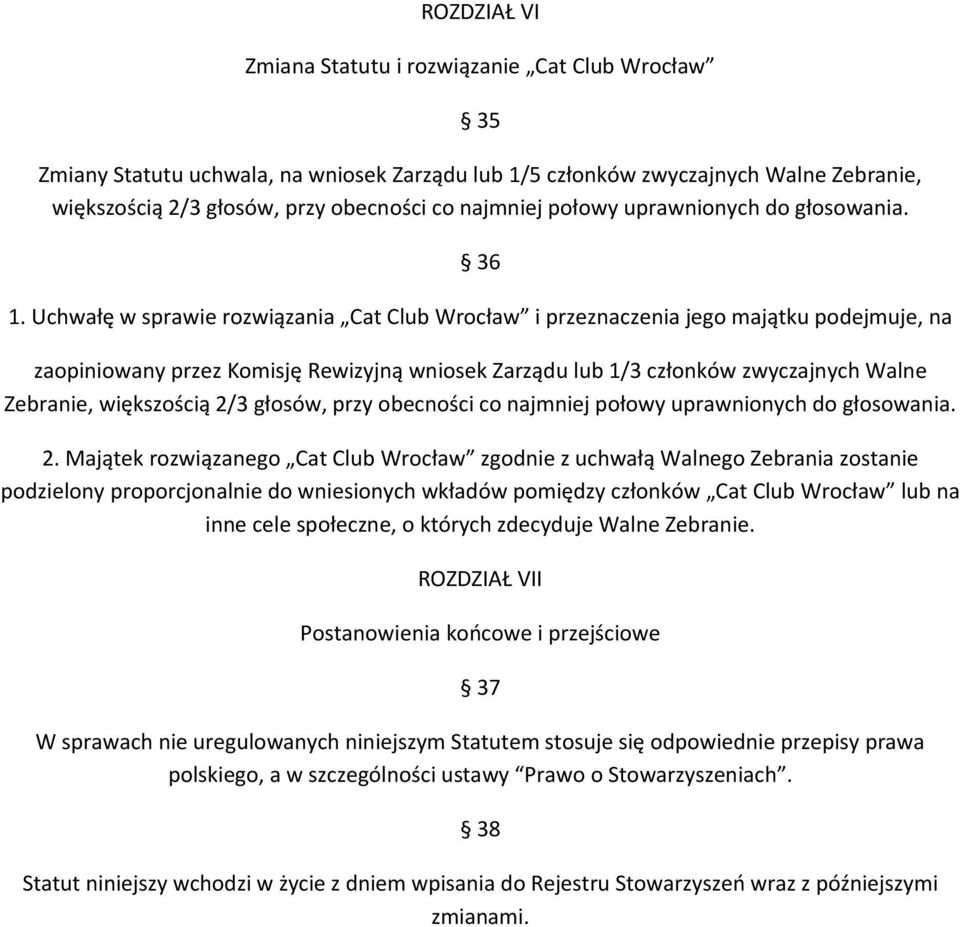 ROZDZIAŁ VI

Zmiana Statutu i rozwiązanie „Cat Club Wrocław”

§ 35

Zmiany Statutu uchwala, na wniosek Zarządu lub 1/5 członków zwyczajnych Walne Zebranie, większością 2/3 głosów, przy obecności co najmniej połowy uprawnionych do głosowania.

§ 36

1. Uchwałę w sprawie rozwiązania „Cat Club Wrocław” i przeznaczenia jego majątku podejmuje, na

zaopiniowany przez Komisję Rewizyjną wniosek Zarządu lub 1/3 członków zwyczajnych Walne Zebranie, większością 2/3 głosów, przy obecności co najmniej połowy uprawnionych do głosowania.

2. Majątek rozwiązanego „Cat Club Wrocław” zgodnie z uchwałą Walnego Zebrania zostanie podzielony proporcjonalnie do wniesionych wkładów pomiędzy członków „Cat Club Wrocław” lub na inne cele społeczne, o których zdecyduje Walne Zebranie.

ROZDZIAŁ VII

Postanowienia końcowe i przejściowe

§ 37

W sprawach nie uregulowanych niniejszym Statutem stosuje się odpowiednie przepisy prawa polskiego, a w szczególności ustawy “Prawo o Stowarzyszeniach”.

§ 38

Statut niniejszy wchodzi w życie z dniem wpisania do Rejestru Stowarzyszeń wraz z późniejszymi zmianami.